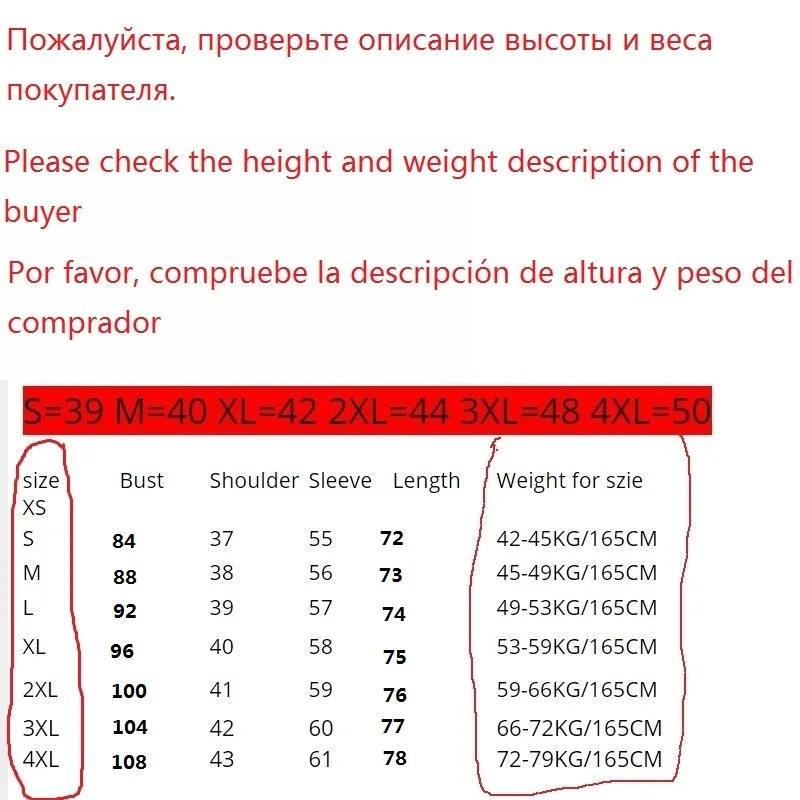 Пожалуйста, проверьте описание высоты и веса покупателя.

Please check the height and weight description of the buyer

Por favor, compruebe la descripción de altura y peso del comprador

S=39 M=40 XL=42 2XL=44 3XL=48 4XL=50

| size | Bust | Shoulder | Sleeve | Length | Weight for szie |
|---|---|---|---|---|---|
| XS | | | | | |
| S | 84 | 37 | 55 | 72 | 42-45KG/165CM |
| M | 88 | 38 | 56 | 73 | 45-49KG/165CM |
| L | 92 | 39 | 57 | 74 | 49-53KG/165CM |
| XL | 96 | 40 | 58 | 75 | 53-59KG/165CM |
| 2XL | 100 | 41 | 59 | 76 | 59-66KG/165CM |
| 3XL | 104 | 42 | 60 | 77 | 66-72KG/165CM |
| 4XL | 108 | 43 | 61 | 78 | 72-79KG/165CM |